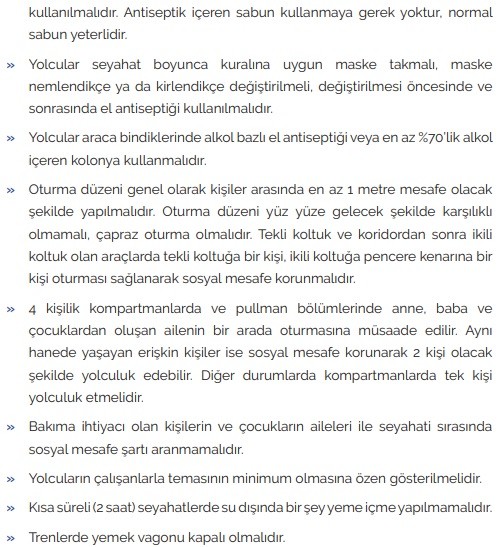 kullanılmalıdır. Antiseptik içeren sabun kullanmaya gerek yoktur, normal sabun yeterlidir.

» Yolcular seyahat boyunca kuralına uygun maske takmalı, maske nemlendikçe ya da kirlendikçe değiştirilmeli, değiştirilmesi öncesinde ve sonrasında el antiseptiği kullanılmalıdır.

» Yolcular araca bindiklerinde alkol bazlı el antiseptiği veya en az %70'lik alkol içeren kolonya kullanmalıdır.

» Oturma düzeni genel olarak kişiler arasında en az 1 metre mesafe olacak şekilde yapılmalıdır. Oturma düzeni yüz yüze gelecek şekilde karşılıklı olmamalı, çapraz oturma olmalıdır. Tekli koltuk ve koridordan sonra ikili koltuk olan araçlarda tekli koltuğa bir kişi, ikili koltuğa pencere kenarına bir kişi oturması sağlanarak sosyal mesafe korunmalıdır.

» 4 kişilik kompartmanlarda ve pullman bölümlerinde anne, baba ve çocuklardan oluşan ailenin bir arada oturmasına müsaade edilir. Aynı hanede yaşayan erişkin kişiler ise sosyal mesafe korunarak 2 kişi olacak şekilde yolculuk edebilir. Diğer durumlarda kompartmanlarda tek kişi yolculuk etmelidir.

» Bakıma ihtiyacı olan kişilerin ve çocukların aileleri ile seyahati sırasında sosyal mesafe şartı aranmamalıdır.

» Yolcuların çalışanlarla temasının minimum olmasına özen gösterilmelidir.

» Kısa süreli (2 saat) seyahatlerde su dışında bir şey yeme içme yapılmamalıdır.

» Trenlerde yemek vagonu kapalı olmalıdır.